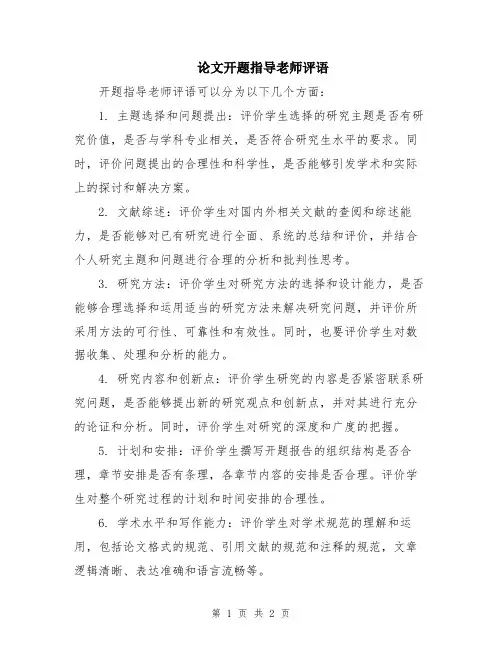 论文开题指导老师评语

开题指导老师评语可以分为以下几个方面：

1. 主题选择和问题提出：评价学生选择的研究主题是否有研究价值，是否与学科专业相关，是否符合研究生水平的要求。同时，评价问题提出的合理性和科学性，是否能够引发学术和实际上的探讨和解决方案。

2. 文献综述：评价学生对国内外相关文献的查阅和综述能力，是否能够对已有研究进行全面、系统的总结和评价，并结合个人研究主题和问题进行合理的分析和批判性思考。

3. 研究方法：评价学生对研究方法的选择和设计能力，是否能够合理选择和运用适当的研究方法来解决研究问题，并评价所采用方法的可行性、可靠性和有效性。同时，也要评价学生对数据收集、处理和分析的能力。

4. 研究内容和创新点：评价学生研究的内容是否紧密联系研究问题，是否能够提出新的研究观点和创新点，并对其进行充分的论证和分析。同时，评价学生对研究的深度和广度的把握。

5. 计划和安排：评价学生撰写开题报告的组织结构是否合理，章节安排是否有条理，各章节内容的安排是否合理。评价学生对整个研究过程的计划和时间安排的合理性。

6. 学术水平和写作能力：评价学生对学术规范的理解和运用，包括论文格式的规范、引用文献的规范和注释的规范，文章逻辑清晰、表达准确和语言流畅等。

第 1 页 共 2 页